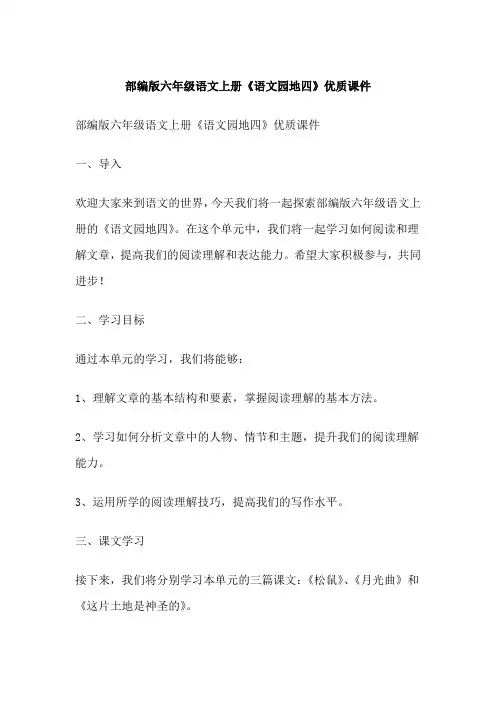 部编版六年级语文上册《语文园地四》优质课件

部编版六年级语文上册《语文园地四》优质课件

一、导入

欢迎大家来到语文的世界，今天我们将一起探索部编版六年级语文上册的《语文园地四》。在这个单元中，我们将一起学习如何阅读和理解文章，提高我们的阅读理解和表达能力。希望大家积极参与，共同进步！

二、学习目标

通过本单元的学习，我们将能够：

1、理解文章的基本结构和要素，掌握阅读理解的基本方法。

2、学习如何分析文章中的人物、情节和主题，提升我们的阅读理解能力。

3、运用所学的阅读理解技巧，提高我们的写作水平。

三、课文学习

接下来，我们将分别学习本单元的三篇课文：《松鼠》、《月光曲》和《这片土地是神圣的》。